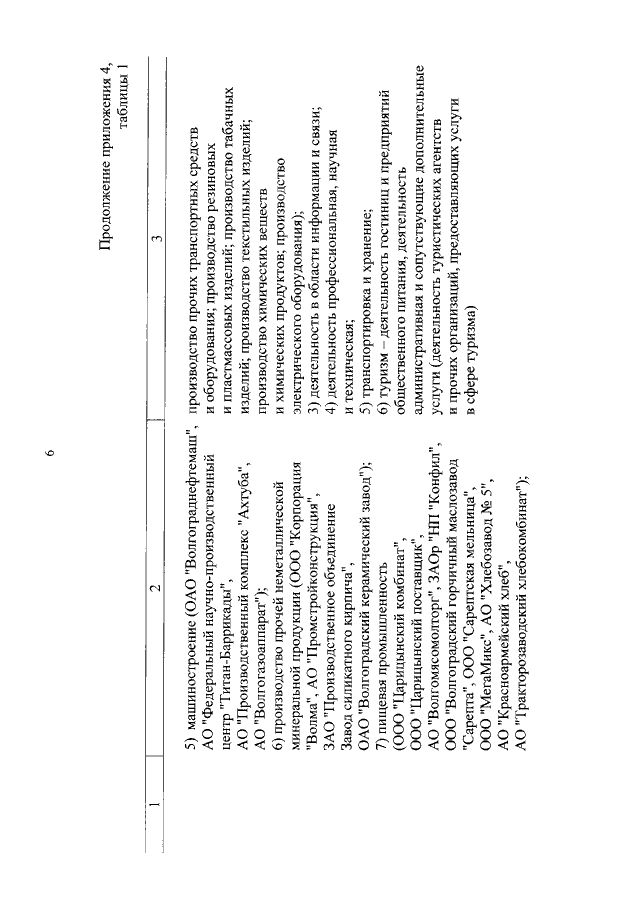 6

Продолжение приложения 4, таблицы 1

| 1 | 2 | 3 |
|---|---|---|
| | 5) машиностроение (ОАО "Волгограднефтемаш", АО "Федеральный научно-производственный центр "Титан-Баррикады", АО "Производственный комплекс "Ахтуба", АО "Волгогазоаппарат"); 6) производство прочей неметаллической минеральной продукции (ООО "Корпорация "Волма", АО "Промстройконструкция", ЗАО "Производственное объединение Завод силикатного кирпича", ОАО "Волгоградский керамический завод"); 7) пищевая промышленность (ООО "Царицынский комбинат", ООО "Царицынский поставщик", АО "Волгомясомолторг", ЗАОр "НП "Конфил", ООО "Волгоградский горчичный маслозавод "Сарепта", ООО "Сарептская мельница", ООО "МегаМикс", АО "Хлебозавод № 5", АО "Красноармейский хлеб", АО "Тракторозаводский хлебокомбинат"); | производство прочих транспортных средств и оборудования; производство резиновых и пластмассовых изделий; производство табачных изделий; производство текстильных изделий; производство химических веществ и химических продуктов; производство электрического оборудования); 3) деятельность в области информации и связи; 4) деятельность профессиональная, научная и техническая; 5) транспортировка и хранение; 6) туризм – деятельность гостиниц и предприятий общественного питания, деятельность административная и сопутствующие дополнительные услуги (деятельность туристических агентств и прочих организаций, предоставляющих услуги в сфере туризма) |